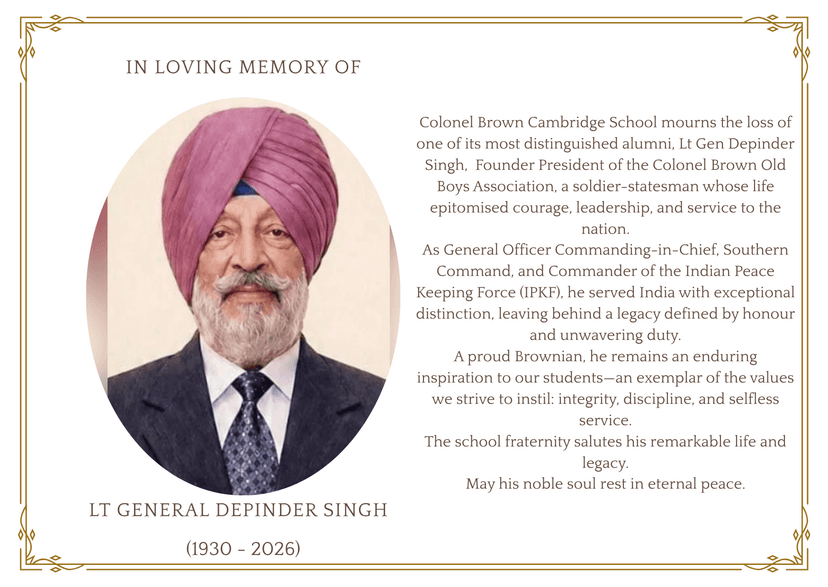 IN LOVING MEMORY OF

LT GENERAL DEPINDER SINGH

(1930 - 2026)

Colonel Brown Cambridge School mourns the loss of one of its most distinguished alumni, Lt Gen Depinder Singh, Founder President of the Colonel Brown Old Boys Association, a soldier-statesman whose life epitomised courage, leadership, and service to the nation.
As General Officer Commanding-in-Chief, Southern Command, and Commander of the Indian Peace Keeping Force (IPKF), he served India with exceptional distinction, leaving behind a legacy defined by honour and unwavering duty.
A proud Brownian, he remains an enduring inspiration to our students—an exemplar of the values we strive to instil: integrity, discipline, and selfless service.
The school fraternity salutes his remarkable life and legacy.
May his noble soul rest in eternal peace.